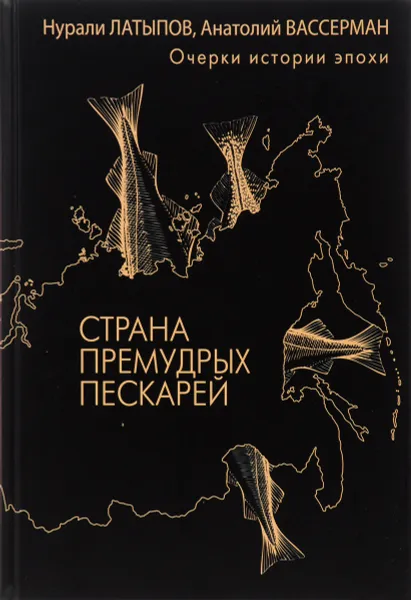 Нурали ЛАТЫПОВ, Анатолий ВАССЕРМАН

Очерки истории эпохи

СТРАНА ПРЕМУДРЫХ ПЕСКАРЕЙ